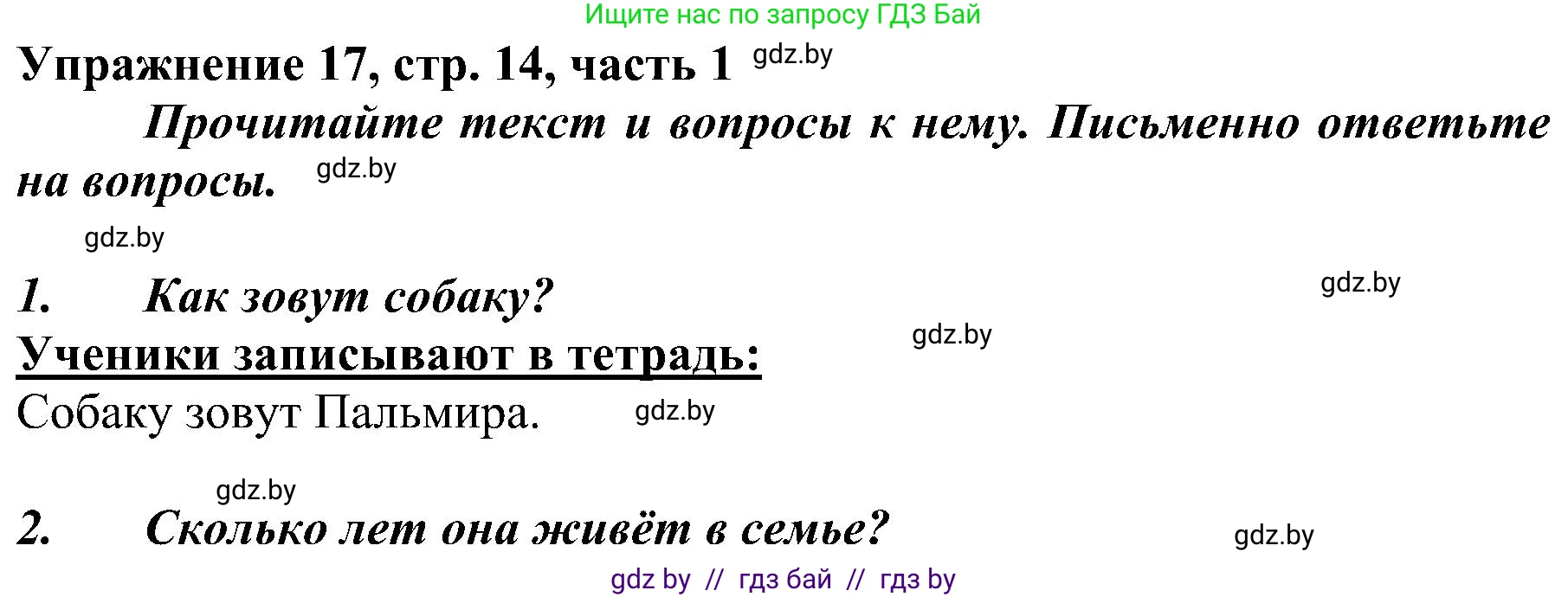 Ищите нас по запросу ГДЗ Бай

Упражнение 17, стр. 14, часть 1 gdz.by

Прочитайте текст и вопросы к нему. Письменно ответьте на вопросы. gdz.by

gdz.by

1. Как зовут собаку? gdz.by

Ученики записывают в тетрадь: gdz.by

Собаку зовут Пальмира. gdz.by

gdz.by

2. Сколько лет она живёт в семье? gdz.by

gdz by // гдз бай // гдз by